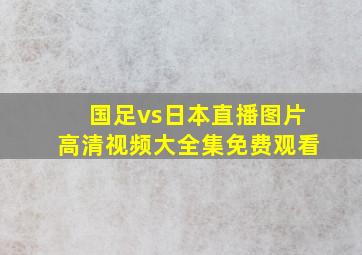 国足vs日本直播图片
高清视频大全集免费观看